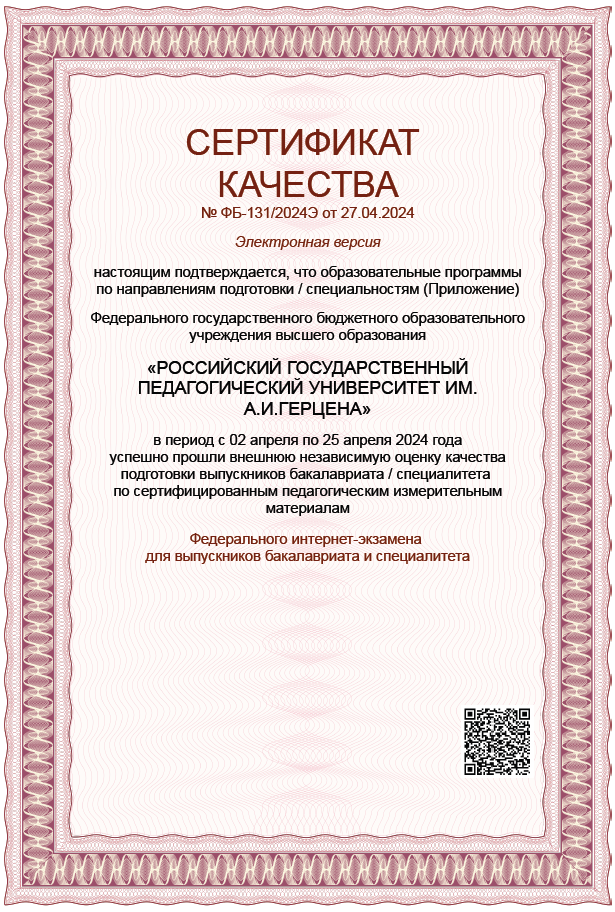 СЕРТИФИКАТ КАЧЕСТВА
№ ФБ-131/2024Э от 27.04.2024

Электронная версия

настоящим подтверждается, что образовательные программы по направлениям подготовки / специальностям (Приложение)

Федерального государственного бюджетного образовательного учреждения высшего образования

«РОССИЙСКИЙ ГОСУДАРСТВЕННЫЙ ПЕДАГОГИЧЕСКИЙ УНИВЕРСИТЕТ ИМ. А.И.ГЕРЦЕНА»

в период с 02 апреля по 25 апреля 2024 года успешно прошли внешнюю независимую оценку качества подготовки выпускников бакалавриата / специалитета по сертифицированным педагогическим измерительным материалам

Федерального интернет-экзамена для выпускников бакалавриата и специалитета